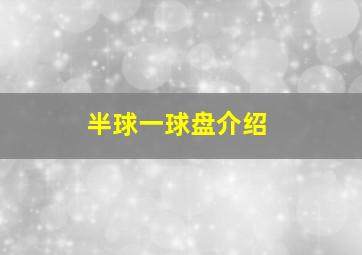 半球一球盘介绍